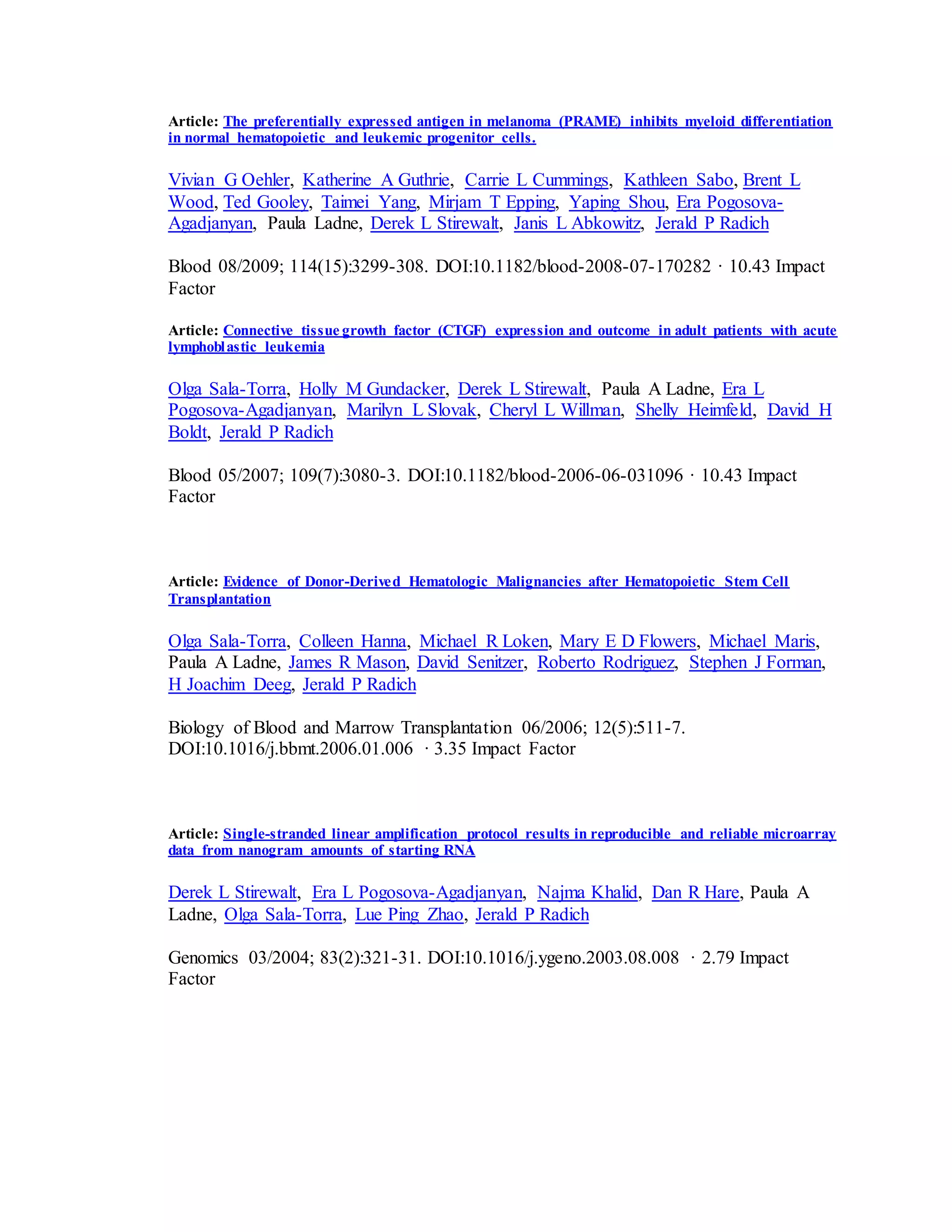 Article: The preferentially expressed antigen in melanoma (PRAME) inhibits myeloid differentiation in normal hematopoietic and leukemic progenitor cells.

Vivian G Oehler, Katherine A Guthrie, Carrie L Cummings, Kathleen Sabo, Brent L Wood, Ted Gooley, Taimei Yang, Mirjam T Epping, Yaping Shou, Era Pogosova-Agadjanyan, Paula Ladne, Derek L Stirewalt, Janis L Abkowitz, Jerald P Radich

Blood 08/2009; 114(15):3299-308. DOI:10.1182/blood-2008-07-170282 · 10.43 Impact Factor

Article: Connective tissue growth factor (CTGF) expression and outcome in adult patients with acute lymphoblastic leukemia

Olga Sala-Torra, Holly M Gundacker, Derek L Stirewalt, Paula A Ladne, Era L Pogosova-Agadjanyan, Marilyn L Slovak, Cheryl L Willman, Shelly Heimfeld, David H Boldt, Jerald P Radich

Blood 05/2007; 109(7):3080-3. DOI:10.1182/blood-2006-06-031096 · 10.43 Impact Factor

Article: Evidence of Donor-Derived Hematologic Malignancies after Hematopoietic Stem Cell Transplantation

Olga Sala-Torra, Colleen Hanna, Michael R Loken, Mary E D Flowers, Michael Maris, Paula A Ladne, James R Mason, David Senitzer, Roberto Rodriguez, Stephen J Forman, H Joachim Deeg, Jerald P Radich

Biology of Blood and Marrow Transplantation 06/2006; 12(5):511-7. DOI:10.1016/j.bbmt.2006.01.006 · 3.35 Impact Factor

Article: Single-stranded linear amplification protocol results in reproducible and reliable microarray data from nanogram amounts of starting RNA

Derek L Stirewalt, Era L Pogosova-Agadjanyan, Najma Khalid, Dan R Hare, Paula A Ladne, Olga Sala-Torra, Lue Ping Zhao, Jerald P Radich

Genomics 03/2004; 83(2):321-31. DOI:10.1016/j.ygeno.2003.08.008 · 2.79 Impact Factor